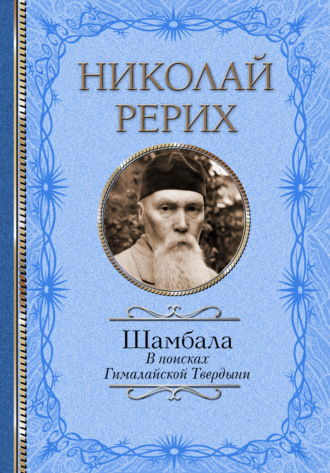 НИКОЛАЙ
РЕРИХ

Шамбала
В поисках
Гималайской Твердыни